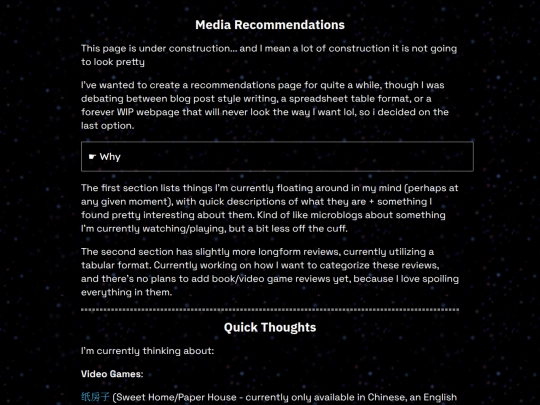 Media Recommendations

This page is under construction... and I mean a lot of construction it is not going to look pretty

I've wanted to create a recommendations page for quite a while, though I was debating between blog post style writing, a spreadsheet table format, or a forever WIP webpage that will never look the way I want lol, so i decided on the last option.

☛ Why

The first section lists things I'm currently floating around in my mind (perhaps at any given moment), with quick descriptions of what they are + something I found pretty interesting about them. Kind of like microblogs about something I'm currently watching/playing, but a bit less off the cuff.

The second section has slightly more longform reviews, currently utilizing a tabular format. Currently working on how I want to categorize these reviews, and there's no plans to add book/video game reviews yet, because I love spoiling everything in them.

Quick Thoughts

I'm currently thinking about:

Video Games:

纸房子 (Sweet Home/Paper House - currently only available in Chinese, an English